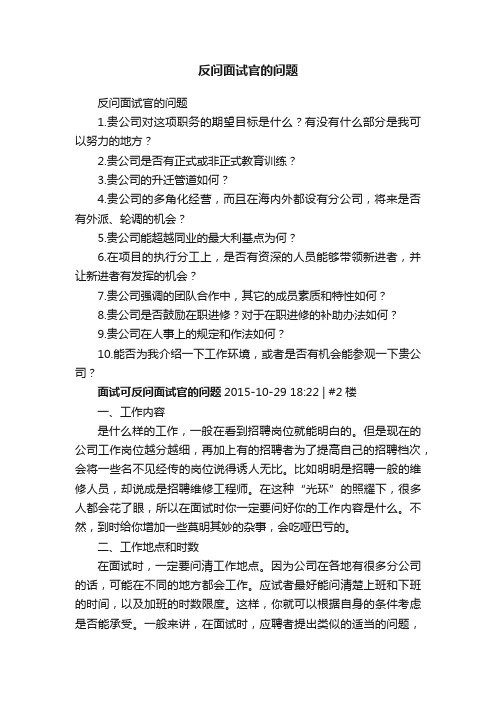 反问面试官的问题

反问面试官的问题

1.贵公司对这项职务的期望目标是什么？有没有什么部分是我可以努力的地方？

2.贵公司是否有正式或非正式教育训练？

3.贵公司的升迁管道如何？

4.贵公司的多角化经营，而且在海内外都设有分公司，将来是否有外派、轮调的机会？

5.贵公司能超越同业的最大利基点为何？

6.在项目的执行分工上，是否有资深的人员能够带领新进者，并让新进者有发挥的机会？

7.贵公司强调的团队合作中，其它的成员素质和特性如何？

8.贵公司是否鼓励在职进修？对于在职进修的补助办法如何？

9.贵公司在人事上的规定和作法如何？

10.能否为我介绍一下工作环境，或者是否有机会能参观一下贵公司？

面试可反问面试官的问题 2015-10-29 18:22 | #2 楼

一、工作内容

是什么样的工作，一般在看到招聘岗位就能明白的。但是现在的公司工作岗位越分越细，再加上有的招聘者为了提高自己的招聘档次，会将一些名不见经传的岗位说得诱人无比。比如明明是招聘一般的维修人员，却说成是招聘维修工程师。在这种“光环”的照耀下，很多人都会花了眼，所以在面试时你一定要问好你的工作内容是什么。不然，到时给你增加一些莫明其妙的杂事，会吃哑巴亏的。

二、工作地点和时数

在面试时，一定要问清工作地点。因为公司在各地有很多分公司的话，可能在不同的地方都会工作。应试者最好能问清楚上班和下班的时间，以及加班的时数限度。这样，你就可以根据自身的条件考虑是否能承受。一般来讲，在面试时，应聘者提出类似的适当的问题，